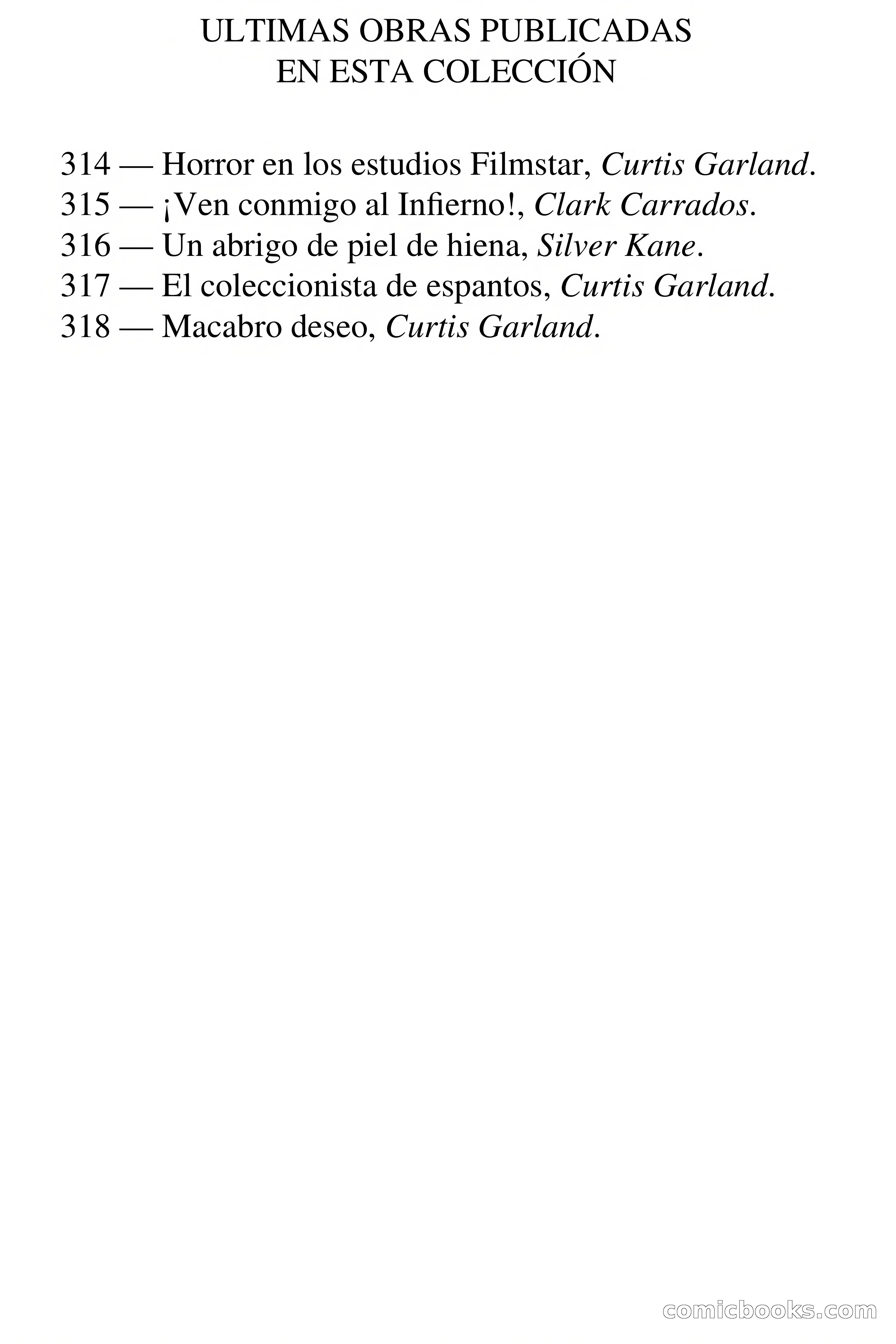 ULTIMAS OBRAS PUBLICADAS
EN ESTA COLECCIÓN

314 — Horror en los estudios Filmstar, Curtis Garland.
315 — ¡Ven conmigo al Infierno!, Clark Carrados.
316 — Un abrigo de piel de hiena, Silver Kane.
317 — El coleccionista de espantos, Curtis Garland.
318 — Macabro deseo, Curtis Garland.

comicbooks.com